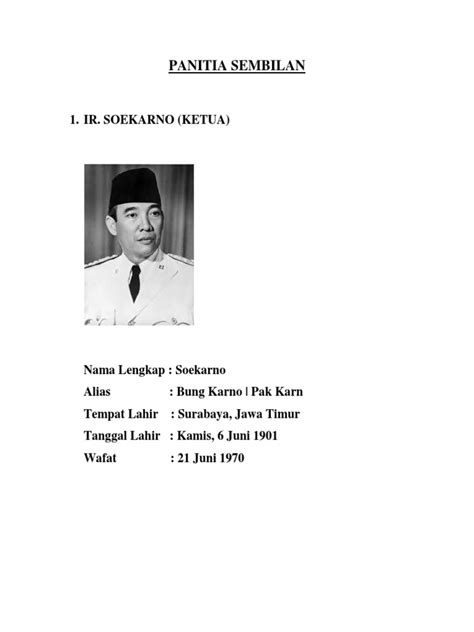 PANITIA SEMBILAN

1. IR. SOEKARNO (KETUA)

Nama Lengkap : Soekarno
Alias : Bung Karno | Pak Karn
Tempat Lahir : Surabaya, Jawa Timur
Tanggal Lahir : Kamis, 6 Juni 1901
Wafat : 21 Juni 1970